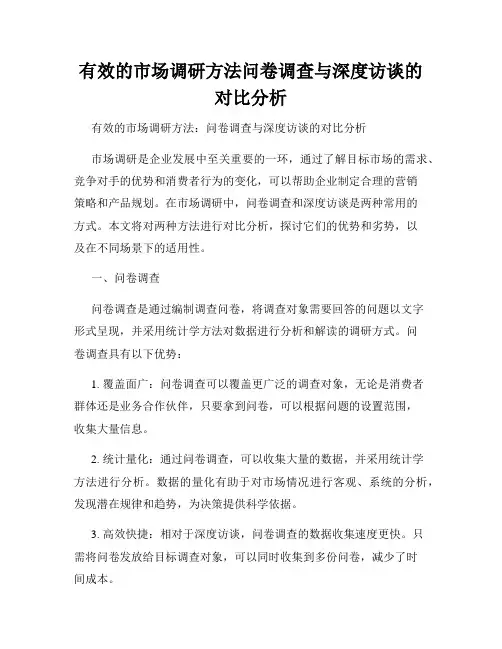 有效的市场调研方法问卷调查与深度访谈的对比分析

有效的市场调研方法：问卷调查与深度访谈的对比分析

市场调研是企业发展中至关重要的一环，通过了解目标市场的需求、竞争对手的优势和消费者行为的变化，可以帮助企业制定合理的营销策略和产品规划。在市场调研中，问卷调查和深度访谈是两种常用的方式。本文将对两种方法进行对比分析，探讨它们的优势和劣势，以及在不同场景下的适用性。

一、问卷调查

问卷调查是通过编制调查问卷，将调查对象需要回答的问题以文字形式呈现，并采用统计学方法对数据进行分析和解读的调研方式。问卷调查具有以下优势：

1. 覆盖面广：问卷调查可以覆盖更广泛的调查对象，无论是消费者群体还是业务合作伙伴，只要拿到问卷，可以根据问题的设置范围，收集大量信息。

2. 统计量化：通过问卷调查，可以收集大量的数据，并采用统计学方法进行分析。数据的量化有助于对市场情况进行客观、系统的分析，发现潜在规律和趋势，为决策提供科学依据。

3. 高效快捷：相对于深度访谈，问卷调查的数据收集速度更快。只需将问卷发放给目标调查对象，可以同时收集到多份问卷，减少了时间成本。